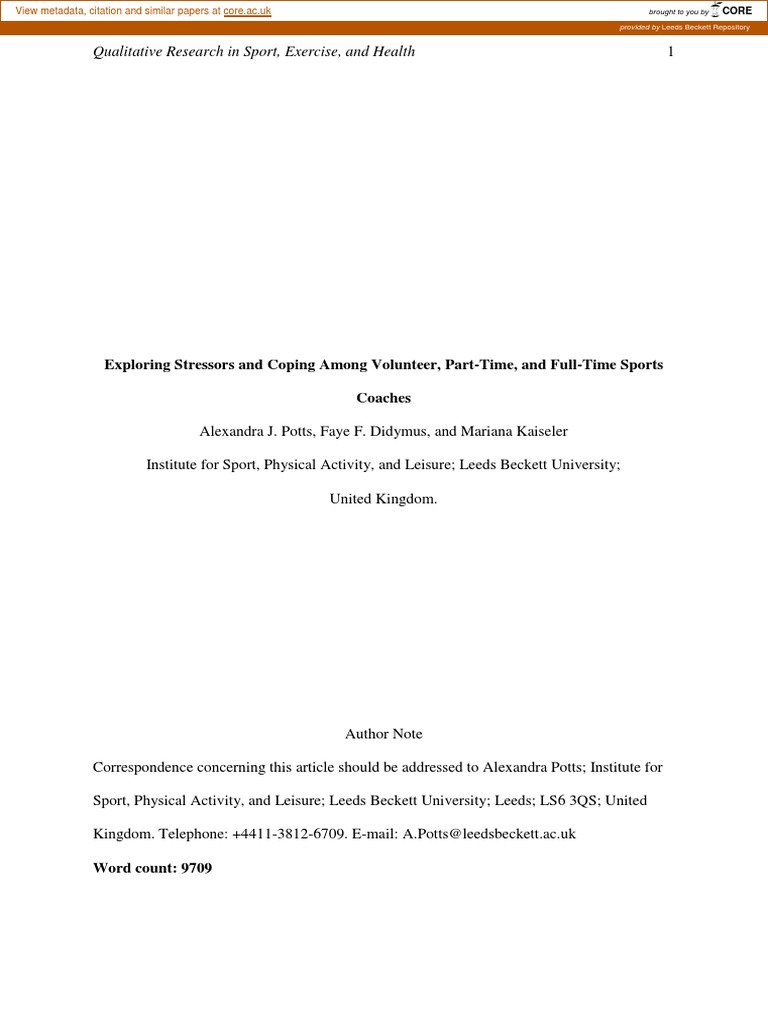 View metadata, citation and similar papers at core.ac.uk

brought to you by CORE

provided by Leeds Beckett Repository

Qualitative Research in Sport, Exercise, and Health 1

Exploring Stressors and Coping Among Volunteer, Part-Time, and Full-Time Sports Coaches

Alexandra J. Potts, Faye F. Didymus, and Mariana Kaiseler

Institute for Sport, Physical Activity, and Leisure; Leeds Beckett University;

United Kingdom.

Author Note

Correspondence concerning this article should be addressed to Alexandra Potts; Institute for Sport, Physical Activity, and Leisure; Leeds Beckett University; Leeds; LS6 3QS; United Kingdom. Telephone: +4411-3812-6709. E-mail: A.Potts@leedsbeckett.ac.uk

Word count: 9709